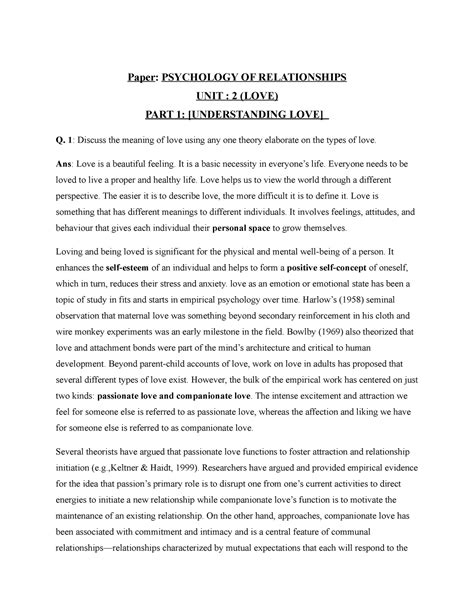 Paper: PSYCHOLOGY OF RELATIONSHIPS
UNIT : 2 (LOVE)
PART 1: [UNDERSTANDING LOVE]

Q. 1: Discuss the meaning of love using any one theory elaborate on the types of love.

Ans: Love is a beautiful feeling. It is a basic necessity in everyone's life. Everyone needs to be loved to live a proper and healthy life. Love helps us to view the world through a different perspective. The easier it is to describe love, the more difficult it is to define it. Love is something that has different meanings to different individuals. It involves feelings, attitudes, and behaviour that gives each individual their personal space to grow themselves.

Loving and being loved is significant for the physical and mental well-being of a person. It enhances the self-esteem of an individual and helps to form a positive self-concept of oneself, which in turn, reduces their stress and anxiety. love as an emotion or emotional state has been a topic of study in fits and starts in empirical psychology over time. Harlow's (1958) seminal observation that maternal love was something beyond secondary reinforcement in his cloth and wire monkey experiments was an early milestone in the field. Bowlby (1969) also theorized that love and attachment bonds were part of the mind's architecture and critical to human development. Beyond parent-child accounts of love, work on love in adults has proposed that several different types of love exist. However, the bulk of the empirical work has centered on just two kinds: passionate love and companionate love. The intense excitement and attraction we feel for someone else is referred to as passionate love, whereas the affection and liking we have for someone else is referred to as companionate love.

Several theorists have argued that passionate love functions to foster attraction and relationship initiation (e.g.,Keltner & Haidt, 1999). Researchers have argued and provided empirical evidence for the idea that passion's primary role is to disrupt one from one's current activities to direct energies to initiate a new relationship while companionate love's function is to motivate the maintenance of an existing relationship. On the other hand, approaches, companionate love has been associated with commitment and intimacy and is a central feature of communal relationships—relationships characterized by mutual expectations that each will respond to the